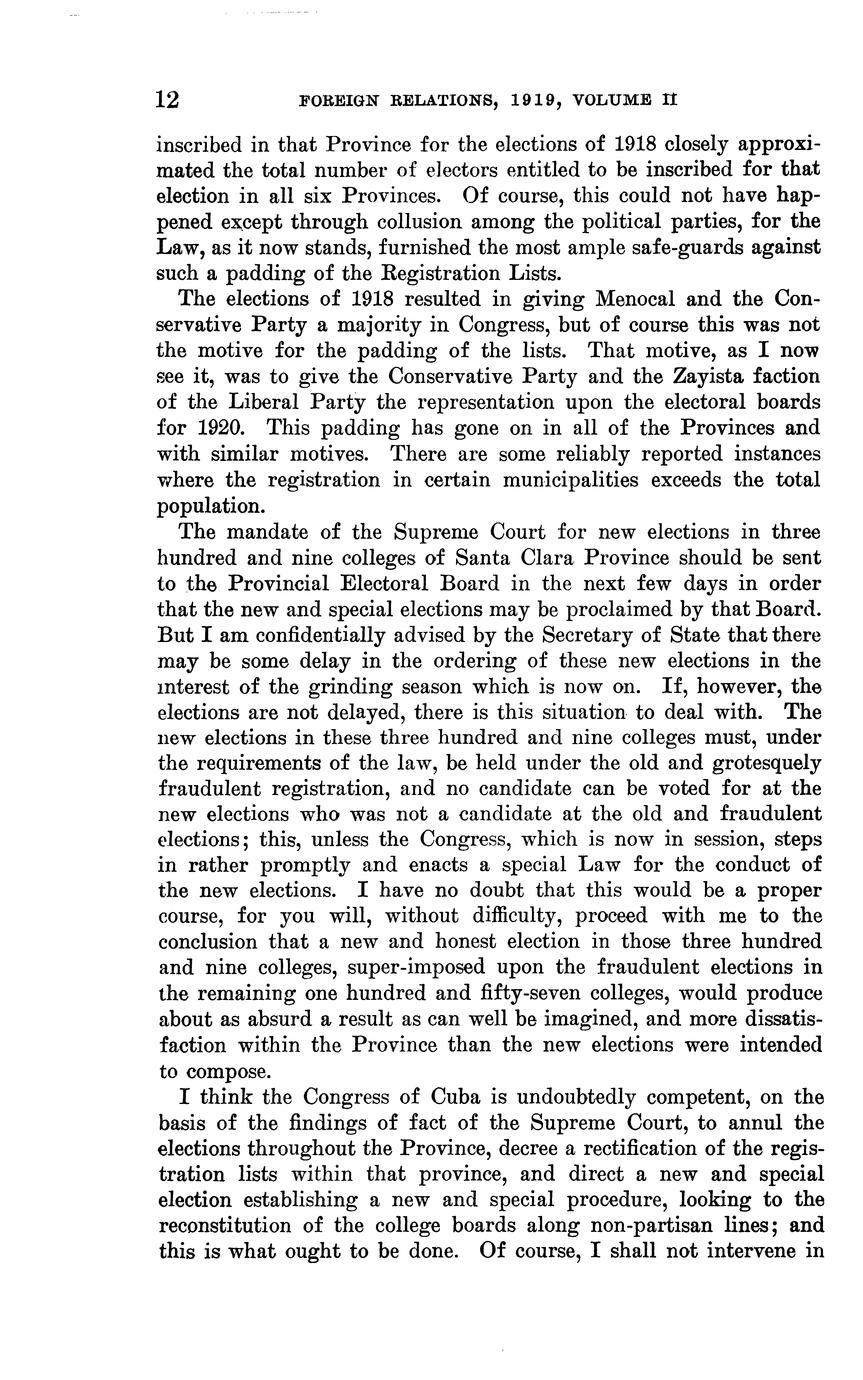 12 FOREIGN RELATIONS, 1919, VOLUME II

inscribed in that Province for the elections of 1918 closely approximated the total number of electors entitled to be inscribed for that election in all six Provinces. Of course, this could not have happened except through collusion among the political parties, for the Law, as it now stands, furnished the most ample safe-guards against such a padding of the Registration Lists.

The elections of 1918 resulted in giving Menocal and the Conservative Party a majority in Congress, but of course this was not the motive for the padding of the lists. That motive, as I now see it, was to give the Conservative Party and the Zayista faction of the Liberal Party the representation upon the electoral boards for 1920. This padding has gone on in all of the Provinces and with similar motives. There are some reliably reported instances where the registration in certain municipalities exceeds the total population.

The mandate of the Supreme Court for new elections in three hundred and nine colleges of Santa Clara Province should be sent to the Provincial Electoral Board in the next few days in order that the new and special elections may be proclaimed by that Board. But I am confidentially advised by the Secretary of State that there may be some delay in the ordering of these new elections in the interest of the grinding season which is now on. If, however, the elections are not delayed, there is this situation to deal with. The new elections in these three hundred and nine colleges must, under the requirements of the law, be held under the old and grotesquely fraudulent registration, and no candidate can be voted for at the new elections who was not a candidate at the old and fraudulent elections; this, unless the Congress, which is now in session, steps in rather promptly and enacts a special Law for the conduct of the new elections. I have no doubt that this would be a proper course, for you will, without difficulty, proceed with me to the conclusion that a new and honest election in those three hundred and nine colleges, super-imposed upon the fraudulent elections in the remaining one hundred and fifty-seven colleges, would produce about as absurd a result as can well be imagined, and more dissatisfaction within the Province than the new elections were intended to compose.

I think the Congress of Cuba is undoubtedly competent, on the basis of the findings of fact of the Supreme Court, to annul the elections throughout the Province, decree a rectification of the registration lists within that province, and direct a new and special election establishing a new and special procedure, looking to the reconstitution of the college boards along non-partisan lines; and this is what ought to be done. Of course, I shall not intervene in